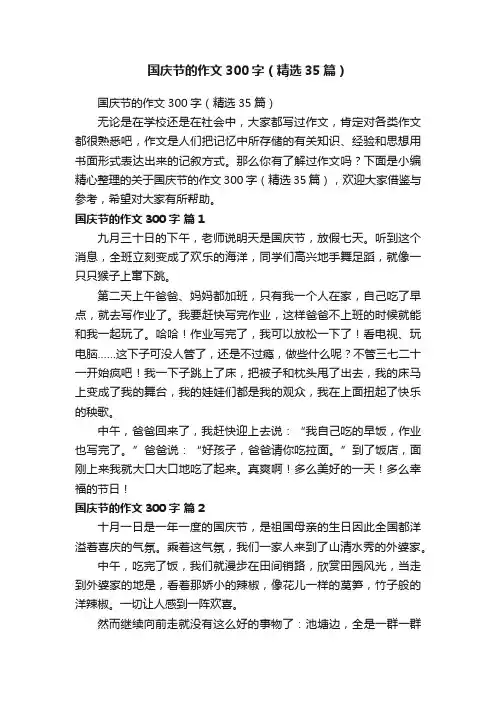 国庆节的作文300字（精选35篇）

国庆节的作文300字（精选35篇）

无论是在学校还是在社会中，大家都写过作文，肯定对各类作文都很熟悉吧，作文是人们把记忆中所存储的有关知识、经验和思想用书面形式表达出来的记叙方式。那么你有了解过作文吗？下面是小编精心整理的关于国庆节的作文300字（精选35篇），欢迎大家借鉴与参考，希望对大家有所帮助。

国庆节的作文300字 篇1

九月三十日的下午，老师说明天是国庆节，放假七天。听到这个消息，全班立刻变成了欢乐的海洋，同学们高兴地手舞足蹈，就像一只只猴子上窜下跳。

第二天上午爸爸、妈妈都加班，只有我一个人在家，自己吃了早点，就去写作业了。我要赶快写完作业，这样爸爸不上班的时候就能和我一起玩了。哈哈！作业写完了，我可以放松一下了！看电视、玩电脑……这下子可没人管了，还是不过瘾，做些什么呢？不管三七二十一开始疯吧！我一下子跳上了床，把被子和枕头甩了出去，我的床马上变成了我的舞台，我的娃娃们都是我的观众，我在上面扭起了快乐的秧歌。

中午，爸爸回来了，我赶快迎上去说：“我自己吃的早饭，作业也写完了。”爸爸说：“好孩子，爸爸请你吃拉面。”到了饭店，面刚上来我就大口大口地吃了起来。真爽啊！多么美好的一天！多么幸福的节日！

国庆节的作文300字 篇2

十月一日是一年一度的国庆节，是祖国母亲的生日因此全国都洋溢着喜庆的气氛。乘着这气氛，我们一家人来到了山清水秀的外婆家。

中午，吃完了饭，我们就漫步在田间销路，欣赏田园风光，当走到外婆家的地是，看着那娇小的辣椒，像花儿一样的莴笋，竹子般的洋辣椒。一切让人感到一阵欢喜。

然而继续向前走就没有这么好的事物了：池塘边，全是一群一群